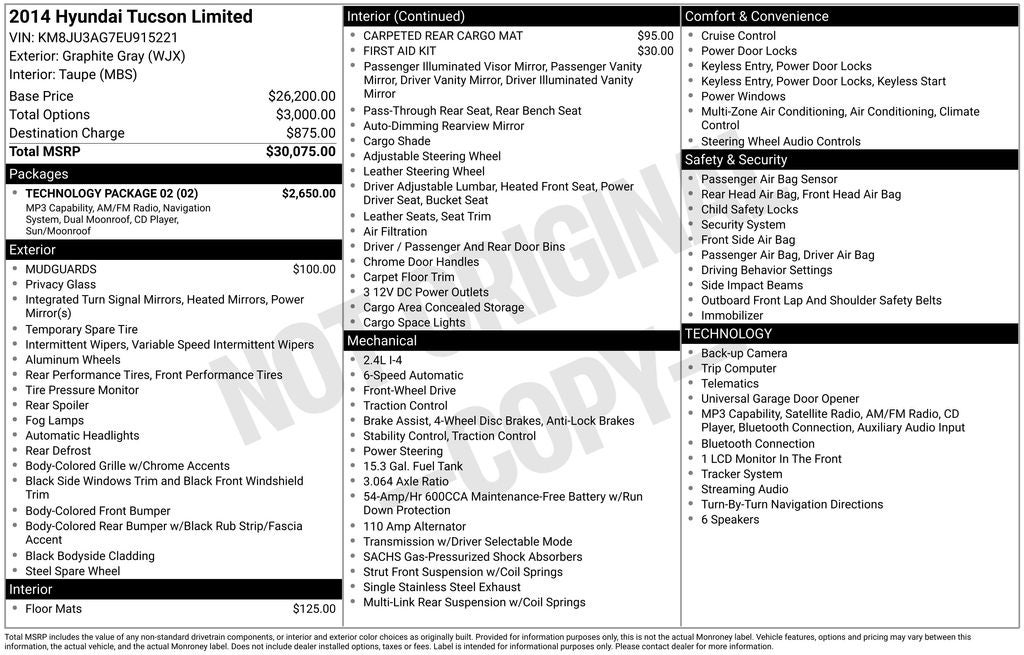 2014 Hyundai Tucson Limited
VIN: KM8JU3AG7EU915221
Exterior: Graphite Gray (WJX)
Interior: Taupe (MBS)

| | |
|---|---|
| Base Price | $26,200.00 |
| Total Options | $3,000.00 |
| Destination Charge | $875.00 |
| Total MSRP | $30,075.00 |

Packages
- TECHNOLOGY PACKAGE 02 (02) $2,650.00
MP3 Capability, AM/FM Radio, Navigation System, Dual Moonroof, CD Player, Sun/Moonroof

Exterior
- MUDGUARDS $100.00
- Privacy Glass
- Integrated Turn Signal Mirrors, Heated Mirrors, Power Mirror(s)
- Temporary Spare Tire
- Intermittent Wipers, Variable Speed Intermittent Wipers
- Aluminum Wheels
- Rear Performance Tires, Front Performance Tires
- Tire Pressure Monitor
- Rear Spoiler
- Fog Lamps
- Automatic Headlights
- Rear Defrost
- Body-Colored Grille w/Chrome Accents
- Black Side Windows Trim and Black Front Windshield Trim
- Body-Colored Front Bumper
- Body-Colored Rear Bumper w/Black Rub Strip/Fascia Accent
- Black Bodyside Cladding
- Steel Spare Wheel

Interior
- Floor Mats $125.00

Interior (Continued)
- CARPETED REAR CARGO MAT $95.00
- FIRST AID KIT $30.00
- Passenger Illuminated Visor Mirror, Passenger Vanity Mirror, Driver Vanity Mirror, Driver Illuminated Vanity Mirror
- Pass-Through Rear Seat, Rear Bench Seat
- Auto-Dimming Rearview Mirror
- Cargo Shade
- Adjustable Steering Wheel
- Leather Steering Wheel
- Driver Adjustable Lumbar, Heated Front Seat, Power Driver Seat, Bucket Seat
- Leather Seats, Seat Trim
- Air Filtration
- Driver / Passenger And Rear Door Bins
- Chrome Door Handles
- Carpet Floor Trim
- 3 12V DC Power Outlets
- Cargo Area Concealed Storage
- Cargo Space Lights

Mechanical
- 2.4L I-4
- 6-Speed Automatic
- Front-Wheel Drive
- Traction Control
- Brake Assist, 4-Wheel Disc Brakes, Anti-Lock Brakes
- Stability Control, Traction Control
- Power Steering
- 15.3 Gal. Fuel Tank
- 3.064 Axle Ratio
- 54-Amp/Hr 600CCA Maintenance-Free Battery w/Run Down Protection
- 110 Amp Alternator
- Transmission w/Driver Selectable Mode
- SACHS Gas-Pressurized Shock Absorbers
- Strut Front Suspension w/Coil Springs
- Single Stainless Steel Exhaust
- Multi-Link Rear Suspension w/Coil Springs

Comfort & Convenience
- Cruise Control
- Power Door Locks
- Keyless Entry, Power Door Locks
- Keyless Entry, Power Door Locks, Keyless Start
- Power Windows
- Multi-Zone Air Conditioning, Air Conditioning, Climate Control
- Steering Wheel Audio Controls

Safety & Security
- Passenger Air Bag Sensor
- Rear Head Air Bag, Front Head Air Bag
- Child Safety Locks
- Security System
- Front Side Air Bag
- Passenger Air Bag, Driver Air Bag
- Driving Behavior Settings
- Side Impact Beams
- Outboard Front Lap And Shoulder Safety Belts
- Immobilizer

TECHNOLOGY
- Back-up Camera
- Trip Computer
- Telematics
- Universal Garage Door Opener
- MP3 Capability, Satellite Radio, AM/FM Radio, CD Player, Bluetooth Connection, Auxiliary Audio Input
- Bluetooth Connection
- 1 LCD Monitor In The Front
- Tracker System
- Streaming Audio
- Turn-By-Turn Navigation Directions
- 6 Speakers

NOT ORIGINAL COPY

Total MSRP includes the value of any non-standard drivetrain components, or interior and exterior color choices as originally built. Provided for information purposes only, this is not the actual Monroney label. Vehicle features, options and pricing may vary between this information, the actual vehicle, and the actual Monroney label. Does not include dealer installed options, taxes or fees. Label is intended for informational purposes only. Please contact dealer for more information.